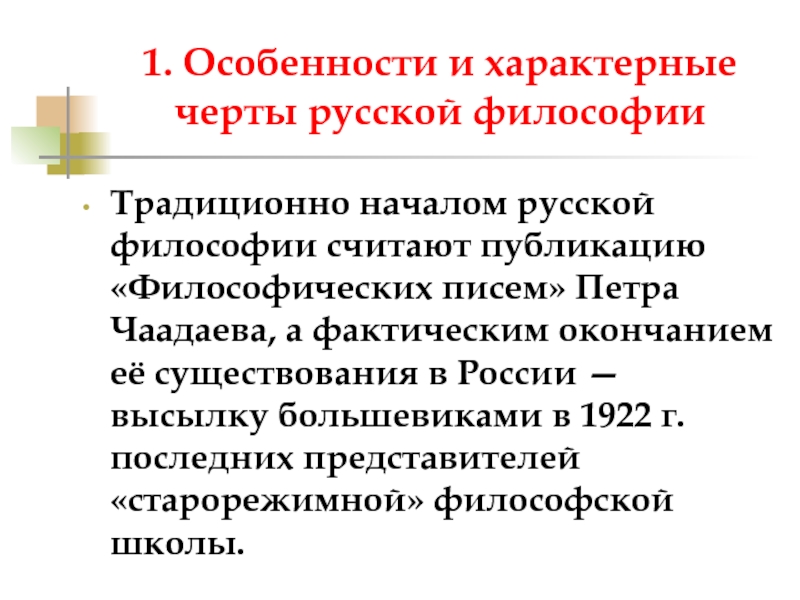 1. Особенности и характерные черты русской философии

• Традиционно началом русской философии считают публикацию «Философических писем» Петра Чаадаева, а фактическим окончанием её существования в России — высылку большевиками в 1922 г. последних представителей «старорежимной» философской школы.